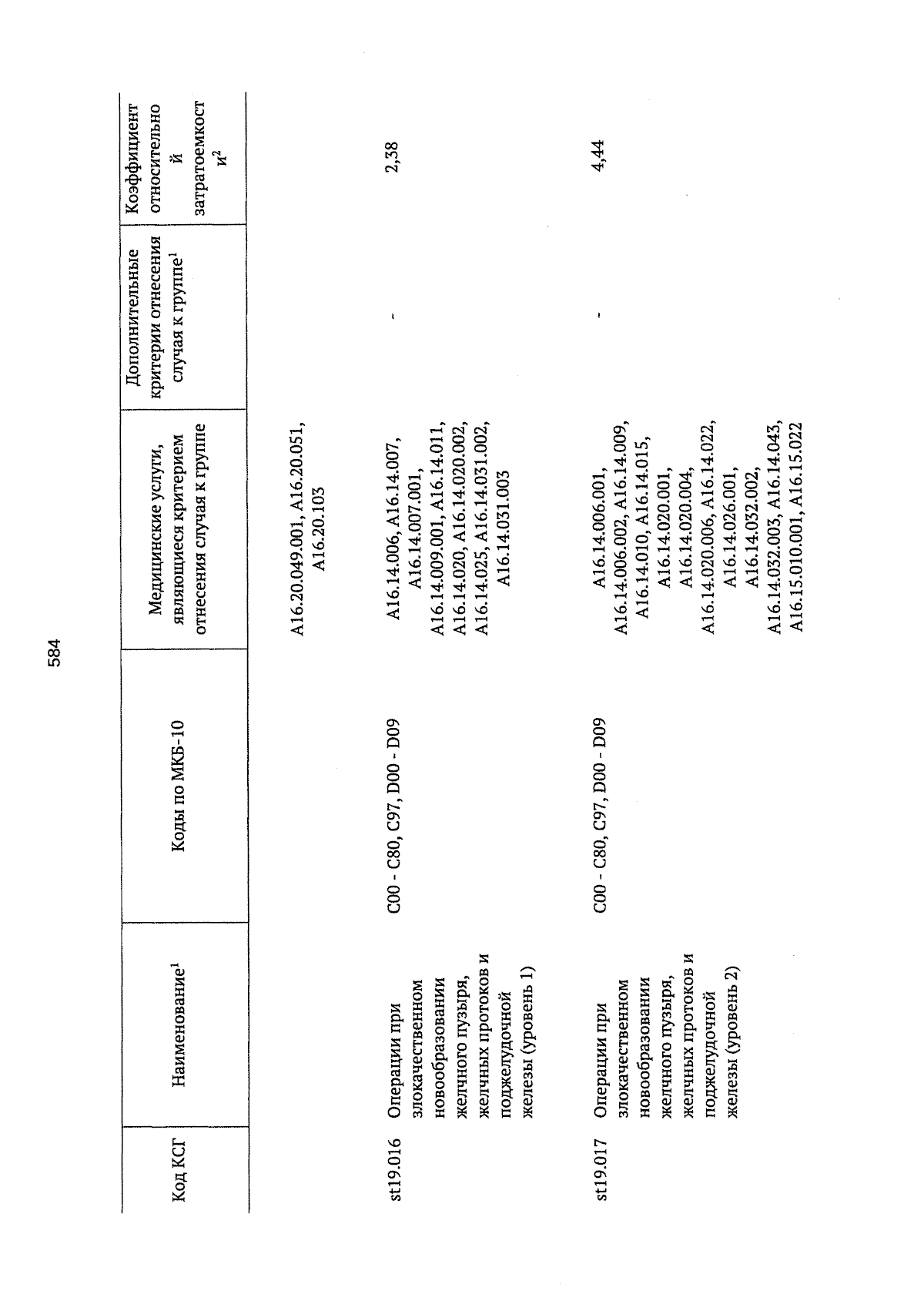 584

| Код КСГ | Наименование$^1$ | Коды по МКБ-10 | Медицинские услуги, являющиеся критерием отнесения случая к группе | Дополнительные критерии отнесения случая к группе$^1$ | Коэффициент относительной затратоемкости$^2$ |
|---|---|---|---|---|---|
| | | | A16.20.049.001, A16.20.051, A16.20.103 | | |
| st19.016 | Операции при злокачественном новообразовании желчного пузыря, желчных протоков и поджелудочной железы (уровень 1) | C00 - C80, C97, D00 - D09 | A16.14.006, A16.14.007, A16.14.007.001, A16.14.009.001, A16.14.011, A16.14.020, A16.14.020.002, A16.14.025, A16.14.031.002, A16.14.031.003 | - | 2,38 |
| st19.017 | Операции при злокачественном новообразовании желчного пузыря, желчных протоков и поджелудочной железы (уровень 2) | C00 - C80, C97, D00 - D09 | A16.14.006.001, A16.14.006.002, A16.14.009, A16.14.010, A16.14.015, A16.14.020.001, A16.14.020.004, A16.14.020.006, A16.14.022, A16.14.026.001, A16.14.032.002, A16.14.032.003, A16.14.043, A16.15.010.001, A16.15.022 | - | 4,44 |